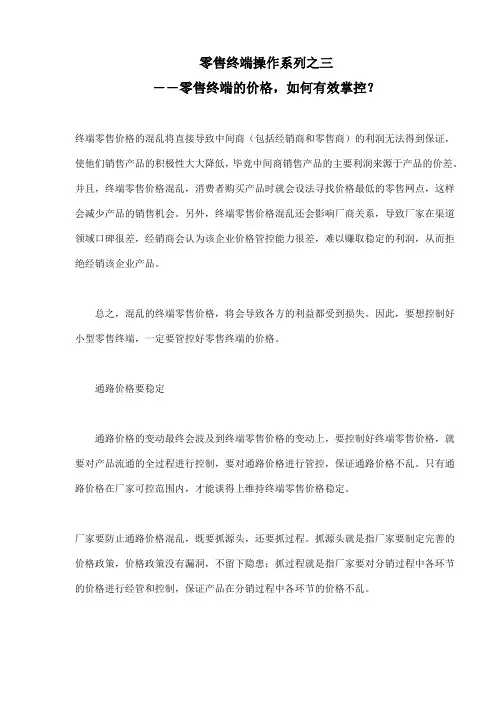 零售终端操作系列之三
——零售终端的价格，如何有效掌控？

终端零售价格的混乱将直接导致中间商（包括经销商和零售商）的利润无法得到保证，使他们销售产品的积极性大大降低，毕竟中间商销售产品的主要利润来源于产品的价差。并且，终端零售价格混乱，消费者购买产品时就会设法寻找价格最低的零售网点，这样会减少产品的销售机会。另外，终端零售价格混乱还会影响厂商关系，导致厂家在渠道领域口碑很差，经销商会认为该企业价格管控能力很差，难以赚取稳定的利润，从而拒绝经销该企业产品。

总之，混乱的终端零售价格，将会导致各方的利益都受到损失。因此，要想控制好小型零售终端，一定要管控好零售终端的价格。

通路价格要稳定

通路价格的变动最终会波及到终端零售价格的变动上，要控制好终端零售价格，就要对产品流通的全过程进行控制，要对通路价格进行管控，保证通路价格不乱。只有通路价格在厂家可控范围内，才能谈得上维持终端零售价格稳定。

厂家要防止通路价格混乱，既要抓源头，还要抓过程。抓源头就是指厂家要制定完善的价格政策，价格政策没有漏洞，不留下隐患；抓过程就是指厂家要对分销过程中各环节的价格进行经管和控制，保证产品在分销过程中各环节的价格不乱。